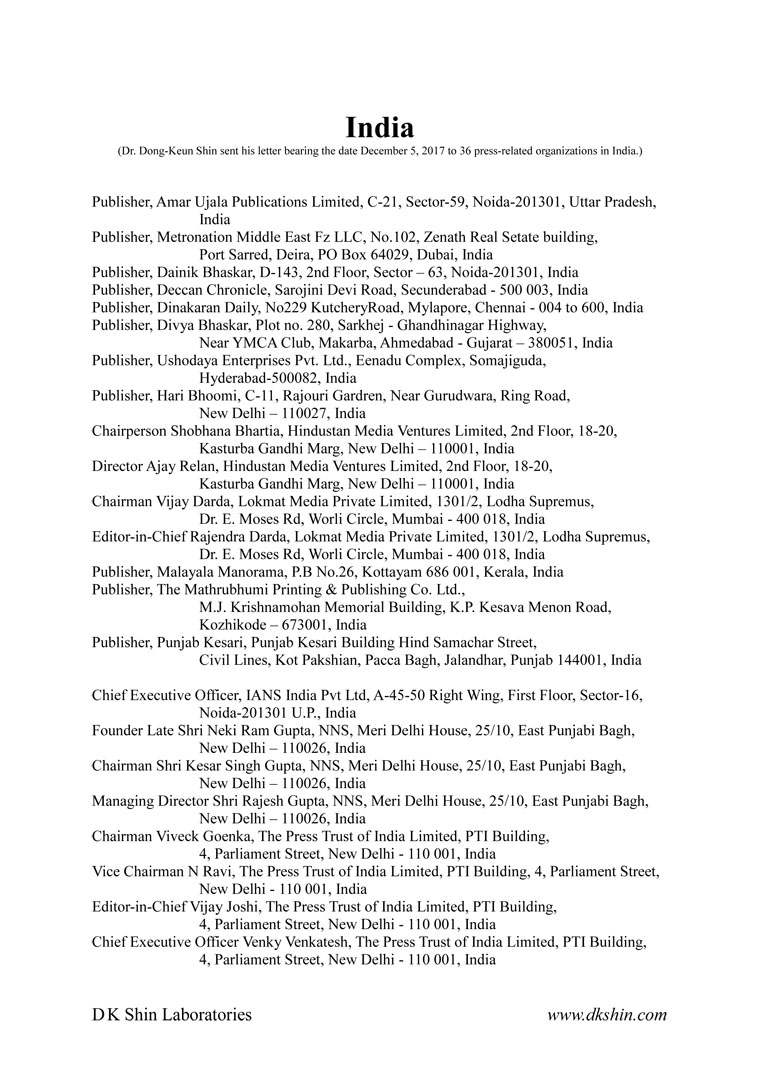 India

(Dr. Dong-Keun Shin sent his letter bearing the date December 5, 2017 to 36 press-related organizations in India.)

Publisher, Amar Ujala Publications Limited, C-21, Sector-59, Noida-201301, Uttar Pradesh, India
Publisher, Metronation Middle East Fz LLC, No.102, Zenath Real Setate building, Port Sarred, Deira, PO Box 64029, Dubai, India
Publisher, Dainik Bhaskar, D-143, 2nd Floor, Sector – 63, Noida-201301, India
Publisher, Deccan Chronicle, Sarojini Devi Road, Secunderabad - 500 003, India
Publisher, Dinakaran Daily, No229 KutcheryRoad, Mylapore, Chennai - 004 to 600, India
Publisher, Divya Bhaskar, Plot no. 280, Sarkhej - Ghandhinagar Highway, Near YMCA Club, Makarba, Ahmedabad - Gujarat – 380051, India
Publisher, Ushodaya Enterprises Pvt. Ltd., Eenadu Complex, Somajiguda, Hyderabad-500082, India
Publisher, Hari Bhoomi, C-11, Rajouri Gardren, Near Gurudwara, Ring Road, New Delhi – 110027, India
Chairperson Shobhana Bhartia, Hindustan Media Ventures Limited, 2nd Floor, 18-20, Kasturba Gandhi Marg, New Delhi – 110001, India
Director Ajay Relan, Hindustan Media Ventures Limited, 2nd Floor, 18-20, Kasturba Gandhi Marg, New Delhi – 110001, India
Chairman Vijay Darda, Lokmat Media Private Limited, 1301/2, Lodha Supremus, Dr. E. Moses Rd, Worli Circle, Mumbai - 400 018, India
Editor-in-Chief Rajendra Darda, Lokmat Media Private Limited, 1301/2, Lodha Supremus, Dr. E. Moses Rd, Worli Circle, Mumbai - 400 018, India
Publisher, Malayala Manorama, P.B No.26, Kottayam 686 001, Kerala, India
Publisher, The Mathrubhumi Printing & Publishing Co. Ltd., M.J. Krishnamohan Memorial Building, K.P. Kesava Menon Road, Kozhikode – 673001, India
Publisher, Punjab Kesari, Punjab Kesari Building Hind Samachar Street, Civil Lines, Kot Pakshian, Pacca Bagh, Jalandhar, Punjab 144001, India

Chief Executive Officer, IANS India Pvt Ltd, A-45-50 Right Wing, First Floor, Sector-16, Noida-201301 U.P., India
Founder Late Shri Neki Ram Gupta, NNS, Meri Delhi House, 25/10, East Punjabi Bagh, New Delhi – 110026, India
Chairman Shri Kesar Singh Gupta, NNS, Meri Delhi House, 25/10, East Punjabi Bagh, New Delhi – 110026, India
Managing Director Shri Rajesh Gupta, NNS, Meri Delhi House, 25/10, East Punjabi Bagh, New Delhi – 110026, India
Chairman Viveck Goenka, The Press Trust of India Limited, PTI Building, 4, Parliament Street, New Delhi - 110 001, India
Vice Chairman N Ravi, The Press Trust of India Limited, PTI Building, 4, Parliament Street, New Delhi - 110 001, India
Editor-in-Chief Vijay Joshi, The Press Trust of India Limited, PTI Building, 4, Parliament Street, New Delhi - 110 001, India
Chief Executive Officer Venky Venkatesh, The Press Trust of India Limited, PTI Building, 4, Parliament Street, New Delhi - 110 001, India

D K Shin Laboratories www.dkshin.com